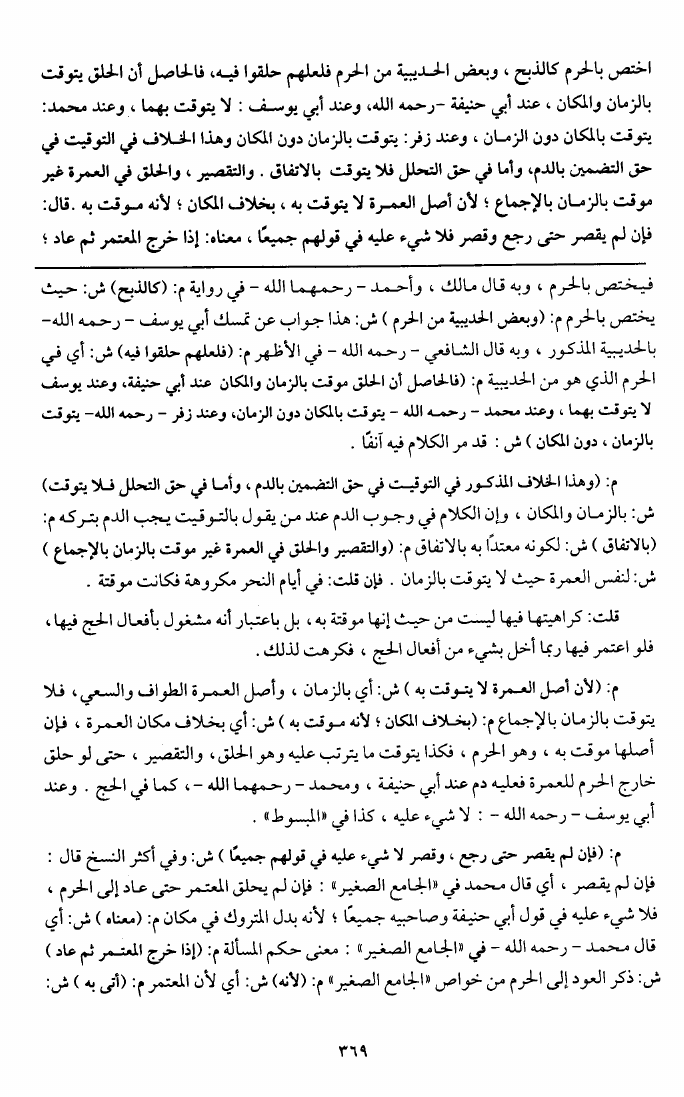 اختص بالحرم كالذبح ، وبعض الحديبية من الحرم فلعلهم حلقوا فيه، فالحاصل أن الحلق يتوقت بالزمان والمكان ، عند أبي حنيفة -رحمه الله، وعند أبي يوسف : لا يتوقت بهما ، وعند محمد: يتوقت بالمكان دون الزمان ، وعند زفر: يتوقت بالزمان دون المكان وهذا الخلاف في التوقيت في حق التضمين بالدم، وأما في حق التحلل فلا يتوقت بالاتفاق . والتقصير ، والحلق في العمرة غير موقت بالزمان بالإجماع ؛ لأن أصل العمرة لا يتوقت به ، بخلاف المكان ؛ لأنه موقت به .قال: فإن لم يقصر حتى رجع وقصر فلا شيء عليه في قولهم جميعًا ، معناه: إذا خرج المعتمر ثم عاد ؛

فيختص بالحرم ، وبه قال مالك ، وأحمد - رحمهما الله - في رواية م: (كالذبح) ش: حيث يختص بالحرم م: (وبعض الحديبية من الحرم ) ش: هذا جواب عن تمسك أبي يوسف - رحمه الله- بالحديبية المذكور ، وبه قال الشافعي - رحمه الله - في الأظهر م: (فلعلهم حلقوا فيه) ش: أي في الحرم الذي هو من الحديبية م: (فالحاصل أن الحلق موقت بالزمان والمكان عند أبي حنيفة، وعند يوسف لا يتوقت بهما ، وعند محمد - رحمه الله - يتوقت بالمكان دون الزمان، وعند زفر - رحمه الله- يتوقت بالزمان ، دون المكان ) ش : قد مر الكلام فيه آنفًا .

م: (وهذا الخلاف المذكور في التوقيت في حق التضمين بالدم ، وأما في حق التحلل فلا يتوقت) ش: بالزمان والمكان ، وإن الكلام في وجوب الدم عند من يقول بالتوقيت يجب الدم بتركه م: (بالاتفاق ) ش: لكونه معتدًا به بالاتفاق م: (والتقصير والحلق في العمرة غير موقت بالزمان بالإجماع ) ش: لنفس العمرة حيث لا يتوقت بالزمان . فإن قلت: في أيام النحر مكروهة فكانت موقتة .

قلت: كراهيتها فيها ليست من حيث إنها موقتة به ، بل باعتبار أنه مشغول بأفعال الحج فيها، فلو اعتمر فيها ربما أخل بشيء من أفعال الحج ، فكرهت لذلك .

م: (لأن أصل العمرة لا يتوقت به ) ش: أي بالزمان ، وأصل العمرة الطواف والسعي، فلا يتوقت بالزمان بالإجماع م: (بخلاف المكان ؛ لأنه موقت به ) ش: أي بخلاف مكان العمرة ، فإن أصلها موقت به ، وهو الحرم ، فكذا يتوقت ما يترتب عليه وهو الحلق، والتقصير ، حتى لو حلق خارج الحرم للعمرة فعليه دم عند أبي حنيفة ، ومحمد - رحمهما الله - ، كما في الحج . وعند أبي يوسف - رحمه الله - : لا شيء عليه ، كذا في «المبسوط» .

م: (فإن لم يقصر حتى رجع ، وقصر لا شيء عليه في قولهم جميعًا ) ش: وفي أكثر النسخ قال : فإن لم يقصر ، أي قال محمد في «الجامع الصغير» : فإن لم يحلق المعتمر حتى عاد إلى الحرم ، فلا شيء عليه في قول أبي حنيفة وصاحبيه جميعًا ؛ لأنه بدل المتروك في مكان م: (معناه ) ش: أي قال محمد - رحمه الله - في «الجامع الصغير» : معنى حكم المسألة م: (إذا خرج المعتمر ثم عاد ) ش: ذكر العود إلى الحرم من خواص «الجامع الصغير» م: (لأنه) ش: أي لأن المعتمر م: (أتى به ) ش:

٣٦٩